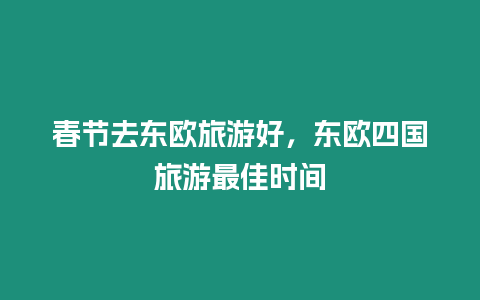 春节去东欧旅游好，东欧四国旅游最佳时间